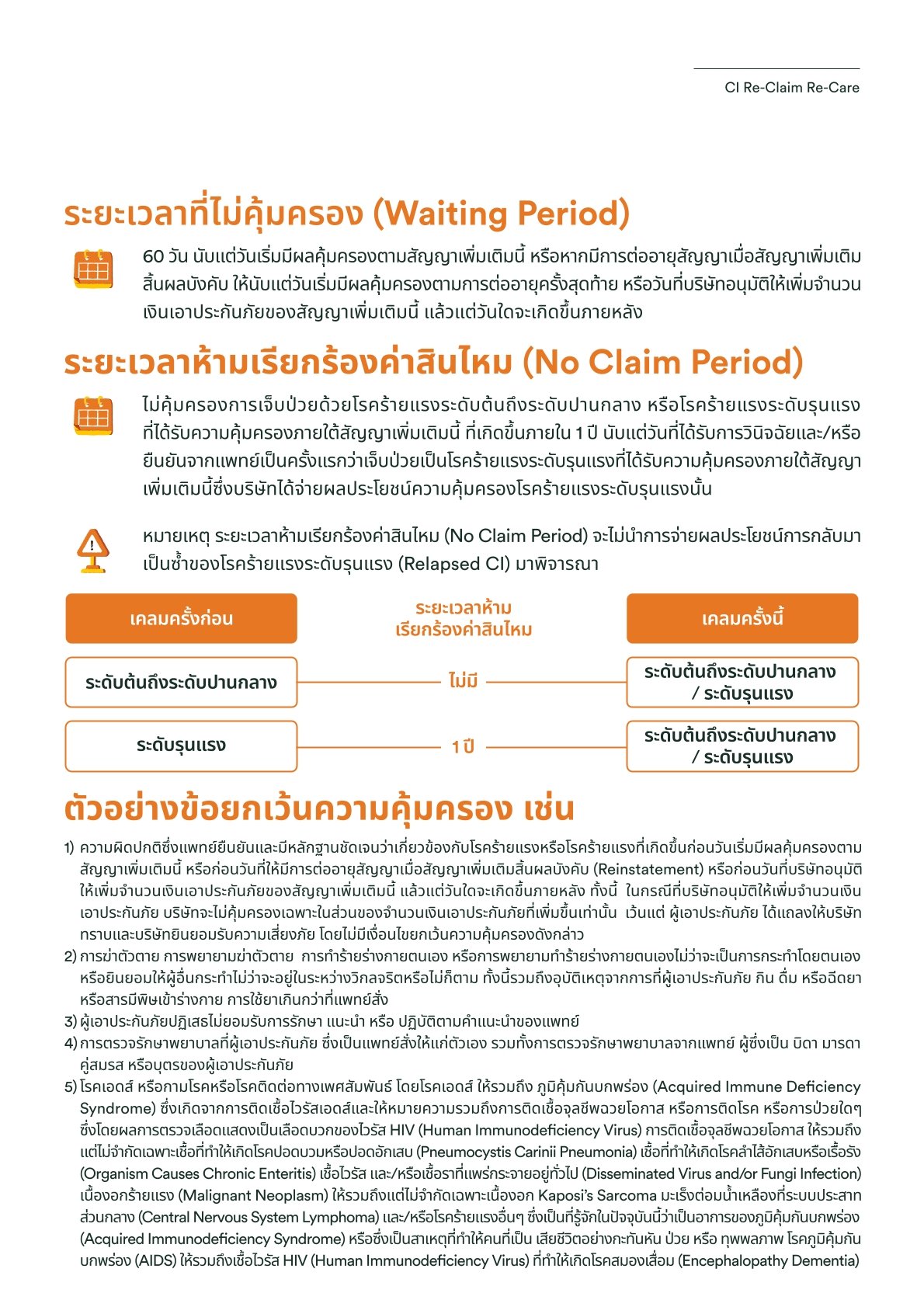 CI Re-Claim Re-Care

ระยะเวลาที่ไม่คุ้มครอง (Waiting Period)

60 วัน นับแต่วันเริ่มมีผลคุ้มครองตามสัญญาเพิ่มเติมนี้ หรือหากมีการต่ออายุสัญญาเมื่อสัญญาเพิ่มเติมสิ้นผลบังคับ ให้นับแต่วันเริ่มมีผลคุ้มครองตามการต่ออายุครั้งสุดท้าย หรือวันที่บริษัทอนุมัติให้เพิ่มจำนวนเงินเอาประกันภัยของสัญญาเพิ่มเติมนี้ แล้วแต่วันใดจะเกิดขึ้นภายหลัง

ระยะเวลาห้ามเรียกร้องค่าสินไหม (No Claim Period)

ไม่คุ้มครองการเจ็บป่วยด้วยโรคร้ายแรงระดับต้นถึงระดับปานกลาง หรือโรคร้ายแรงระดับรุนแรงที่ได้รับความคุ้มครองภายใต้สัญญาเพิ่มเติมนี้ ที่เกิดขึ้นภายใน 1 ปี นับแต่วันที่ได้รับการวินิจฉัยและ/หรือยืนยันจากแพทย์เป็นครั้งแรกว่าเจ็บป่วยเป็นโรคร้ายแรงระดับรุนแรงที่ได้รับความคุ้มครองภายใต้สัญญาเพิ่มเติมนี้ซึ่งบริษัทได้จ่ายผลประโยชน์ความคุ้มครองโรคร้ายแรงระดับรุนแรงนั้น

หมายเหตุ ระยะเวลาห้ามเรียกร้องค่าสินไหม (No Claim Period) จะไม่นำการจ่ายผลประโยชน์การกลับมาเป็นซ้ำของโรคร้ายแรงระดับรุนแรง (Relapsed CI) มาพิจารณา

| เคลมครั้งก่อน | ระยะเวลาห้ามเรียกร้องค่าสินไหม | เคลมครั้งนี้ |
|---|---|---|
| ระดับต้นถึงระดับปานกลาง | ไม่มี | ระดับต้นถึงระดับปานกลาง / ระดับรุนแรง |
| ระดับรุนแรง | 1 ปี | ระดับต้นถึงระดับปานกลาง / ระดับรุนแรง |

ตัวอย่างข้อยกเว้นความคุ้มครอง เช่น

1) ความผิดปกติซึ่งแพทย์ยืนยันและมีหลักฐานชัดเจนว่าเกี่ยวข้องกับโรคร้ายแรงหรือโรคร้ายแรงที่เกิดขึ้นก่อนวันเริ่มมีผลคุ้มครองตามสัญญาเพิ่มเติมนี้ หรือก่อนวันที่ให้มีการต่ออายุสัญญาเมื่อสัญญาเพิ่มเติมสิ้นผลบังคับ (Reinstatement) หรือก่อนวันที่บริษัทอนุมัติให้เพิ่มจำนวนเงินเอาประกันภัยของสัญญาเพิ่มเติมนี้ แล้วแต่วันใดจะเกิดขึ้นภายหลัง ทั้งนี้ ในกรณีที่บริษัทอนุมัติให้เพิ่มจำนวนเงินเอาประกันภัย บริษัทจะไม่คุ้มครองเฉพาะในส่วนของจำนวนเงินเอาประกันภัยที่เพิ่มขึ้นเท่านั้น เว้นแต่ ผู้เอาประกันภัย ได้แถลงให้บริษัททราบและบริษัทยินยอมรับความเสี่ยงภัย โดยไม่มีเงื่อนไขยกเว้นความคุ้มครองดังกล่าว
2) การฆ่าตัวตาย การพยายามฆ่าตัวตาย การทำร้ายร่างกายตนเอง หรือการพยายามทำร้ายร่างกายตนเองไม่ว่าจะเป็นการกระทำโดยตนเองหรือยินยอมให้ผู้อื่นกระทำไม่ว่าจะอยู่ในระหว่างวิกลจริตหรือไม่ก็ตาม ทั้งนี้รวมถึงอุบัติเหตุจากการที่ผู้เอาประกันภัย กิน ดื่ม หรือฉีดยาหรือสารมีพิษเข้าร่างกาย การใช้ยาเกินกว่าที่แพทย์สั่ง
3) ผู้เอาประกันภัยปฏิเสธไม่ยอมรับการรักษา แนะนำ หรือ ปฏิบัติตามคำแนะนำของแพทย์
4) การตรวจรักษาพยาบาลที่ผู้เอาประกันภัย ซึ่งเป็นแพทย์สั่งให้แก่ตัวเอง รวมทั้งการตรวจรักษาพยาบาลจากแพทย์ ผู้ซึ่งเป็น บิดา มารดา คู่สมรส หรือบุตรของผู้เอาประกันภัย
5) โรคเอดส์ หรือกามโรคหรือโรคติดต่อทางเพศสัมพันธ์ โดยโรคเอดส์ ให้รวมถึง ภูมิคุ้มกันบกพร่อง (Acquired Immune Deficiency Syndrome) ซึ่งเกิดจากการติดเชื้อไวรัสเอดส์และให้หมายความรวมถึงการติดเชื้อจุลชีพฉวยโอกาส หรือการติดโรค หรือการป่วยใดๆ ซึ่งโดยผลการตรวจเลือดแสดงเป็นเลือดบวกของไวรัส HIV (Human Immunodeficiency Virus) การติดเชื้อจุลชีพฉวยโอกาส ให้รวมถึงแต่ไม่จำกัดเฉพาะเชื้อที่ทำให้เกิดโรคปอดบวมหรือปอดอักเสบ (Pneumocystis Carinii Pneumonia) เชื้อที่ทำให้เกิดโรคลำไส้อักเสบหรือเรื้อรัง (Organism Causes Chronic Enteritis) เชื้อไวรัส และ/หรือเชื้อราที่แพร่กระจายอยู่ทั่วไป (Disseminated Virus and/or Fungi Infection) เนื้องอกร้ายแรง (Malignant Neoplasm) ให้รวมถึงแต่ไม่จำกัดเฉพาะเนื้องอก Kaposi's Sarcoma มะเร็งต่อมน้ำเหลืองที่ระบบประสาทส่วนกลาง (Central Nervous System Lymphoma) และ/หรือโรคร้ายแรงอื่นๆ ซึ่งเป็นที่รู้จักในปัจจุบันนี้ว่าเป็นอาการของภูมิคุ้มกันบกพร่อง (Acquired Immunodeficiency Syndrome) หรือซึ่งเป็นสาเหตุที่ทำให้คนที่เป็น เสียชีวิตอย่างกะทันหัน ป่วย หรือ ทุพพลภาพ โรคภูมิคุ้มกันบกพร่อง (AIDS) ให้รวมถึงเชื้อไวรัส HIV (Human Immunodeficiency Virus) ที่ทำให้เกิดโรคสมองเสื่อม (Encephalopathy Dementia)